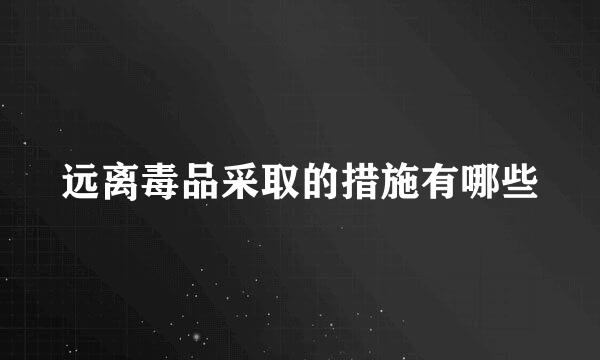 远离毒品采取的措施有哪些